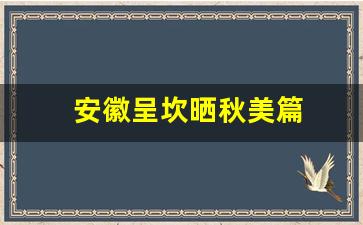 安徽呈坎晒秋美篇